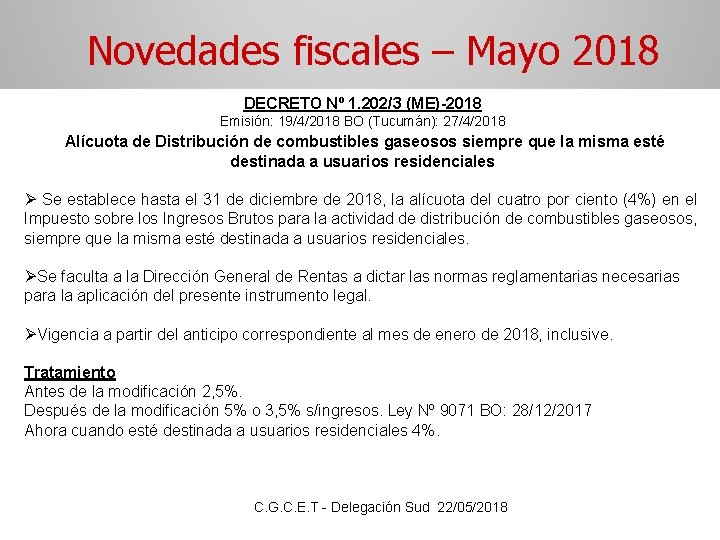 Novedades fiscales – Mayo 2018

DECRETO Nº 1.202/3 (ME)-2018
Emisión: 19/4/2018 BO (Tucumán): 27/4/2018
Alícuota de Distribución de combustibles gaseosos siempre que la misma esté destinada a usuarios residenciales

➢ Se establece hasta el 31 de diciembre de 2018, la alícuota del cuatro por ciento (4%) en el Impuesto sobre los Ingresos Brutos para la actividad de distribución de combustibles gaseosos, siempre que la misma esté destinada a usuarios residenciales.

➢Se faculta a la Dirección General de Rentas a dictar las normas reglamentarias necesarias para la aplicación del presente instrumento legal.

➢Vigencia a partir del anticipo correspondiente al mes de enero de 2018, inclusive.

Tratamiento
Antes de la modificación 2,5%.
Después de la modificación 5% o 3,5% s/ingresos. Ley Nº 9071 BO: 28/12/2017
Ahora cuando esté destinada a usuarios residenciales 4%.

C.G.C.E.T - Delegación Sud 22/05/2018